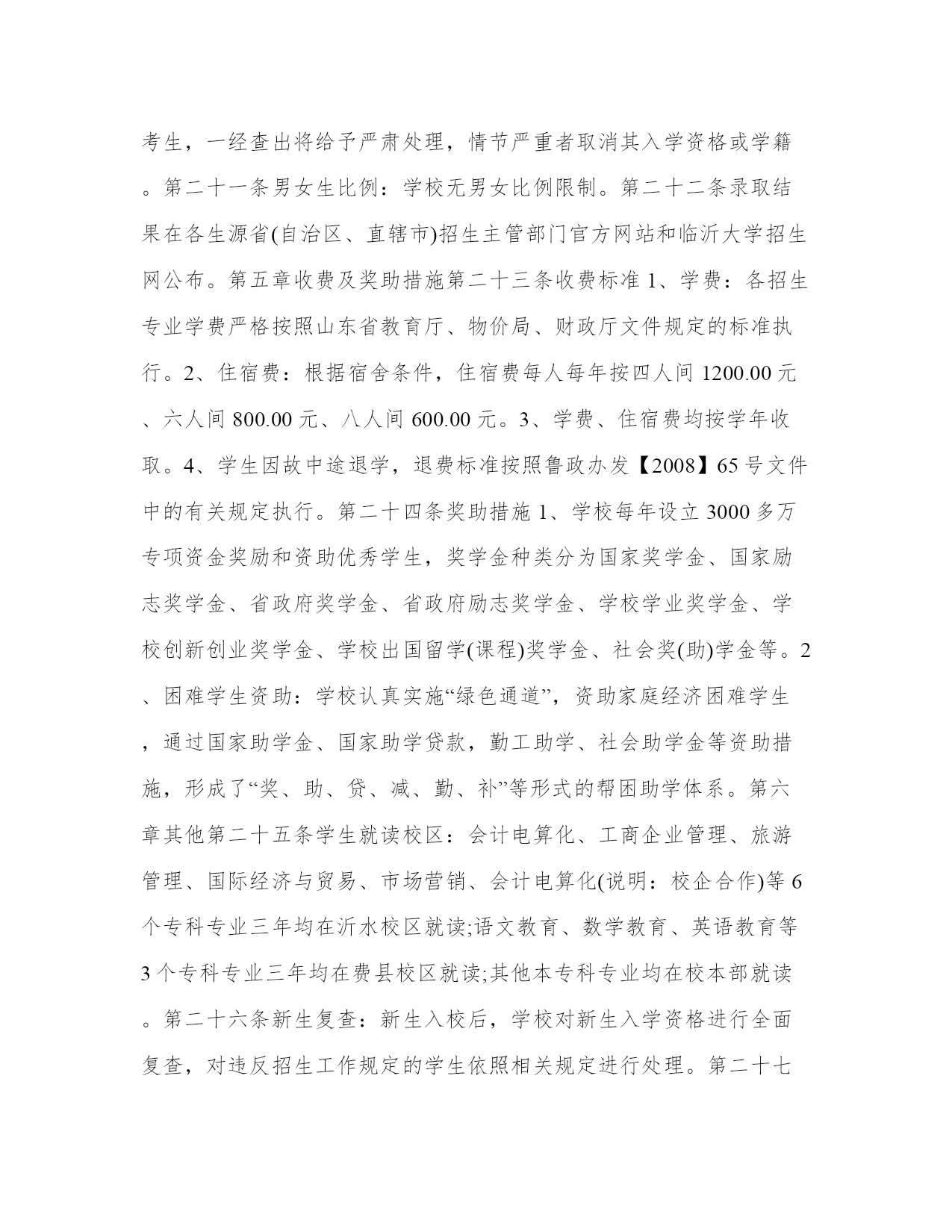 考生，一经查出将给予严肃处理，情节严重者取消其入学资格或学籍。第二十一条男女生比例：学校无男女比例限制。第二十二条录取结果在各生源省(自治区、直辖市)招生主管部门官方网站和临沂大学招生网公布。第五章收费及奖助措施第二十三条收费标准 1、学费：各招生专业学费严格按照山东省教育厅、物价局、财政厅文件规定的标准执行。2、住宿费：根据宿舍条件，住宿费每人每年按四人间 1200.00 元、六人间 800.00 元、八人间 600.00 元。3、学费、住宿费均按学年收取。4、学生因故中途退学，退费标准按照鲁政办发【2008】65 号文件中的有关规定执行。第二十四条奖助措施 1、学校每年设立 3000 多万专项资金奖励和资助优秀学生，奖学金种类分为国家奖学金、国家励志奖学金、省政府奖学金、省政府励志奖学金、学校学业奖学金、学校创新创业奖学金、学校出国留学(课程)奖学金、社会奖(助)学金等。2、困难学生资助：学校认真实施“绿色通道”，资助家庭经济困难学生，通过国家助学金、国家助学贷款，勤工助学、社会助学金等资助措施，形成了“奖、助、贷、减、勤、补”等形式的帮困助学体系。第六章其他第二十五条学生就读校区：会计电算化、工商企业管理、旅游管理、国际经济与贸易、市场营销、会计电算化(说明：校企合作)等 6 个专科专业三年均在沂水校区就读;语文教育、数学教育、英语教育等 3 个专科专业三年均在费县校区就读;其他本专科专业均在校本部就读。第二十六条新生复查：新生入校后，学校对新生入学资格进行全面复查，对违反招生工作规定的学生依照相关规定进行处理。第二十七